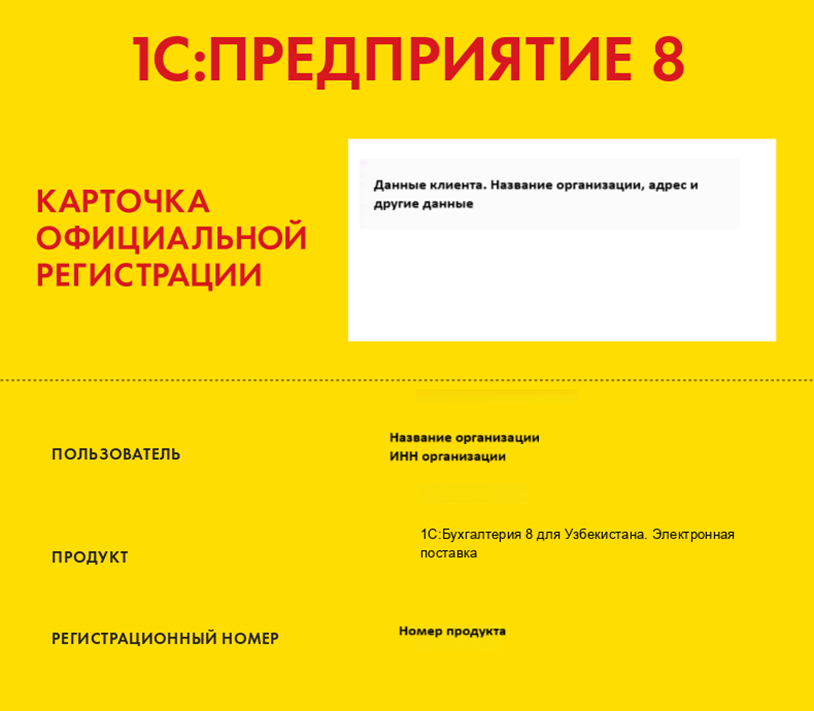 1С:ПРЕДПРИЯТИЕ 8

КАРТОЧКА ОФИЦИАЛЬНОЙ РЕГИСТРАЦИИ

Данные клиента. Название организации, адрес и другие данные

ПОЛЬЗОВАТЕЛЬ

Название организации
ИНН организации

ПРОДУКТ

1С:Бухгалтерия 8 для Узбекистана. Электронная поставка

РЕГИСТРАЦИОННЫЙ НОМЕР

Номер продукта